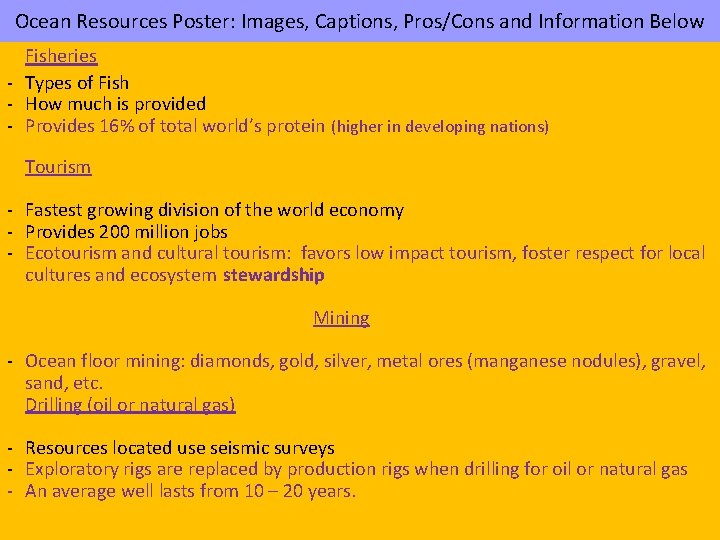 Ocean Resources Poster: Images, Captions, Pros/Cons and Information Below

Fisheries

- Types of Fish
- How much is provided
- Provides 16% of total world's protein (higher in developing nations)

Tourism

- Fastest growing division of the world economy
- Provides 200 million jobs
- Ecotourism and cultural tourism: favors low impact tourism, foster respect for local cultures and ecosystem stewardship

Mining

- Ocean floor mining: diamonds, gold, silver, metal ores (manganese nodules), gravel, sand, etc.

Drilling (oil or natural gas)

- Resources located use seismic surveys
- Exploratory rigs are replaced by production rigs when drilling for oil or natural gas
- An average well lasts from 10 – 20 years.